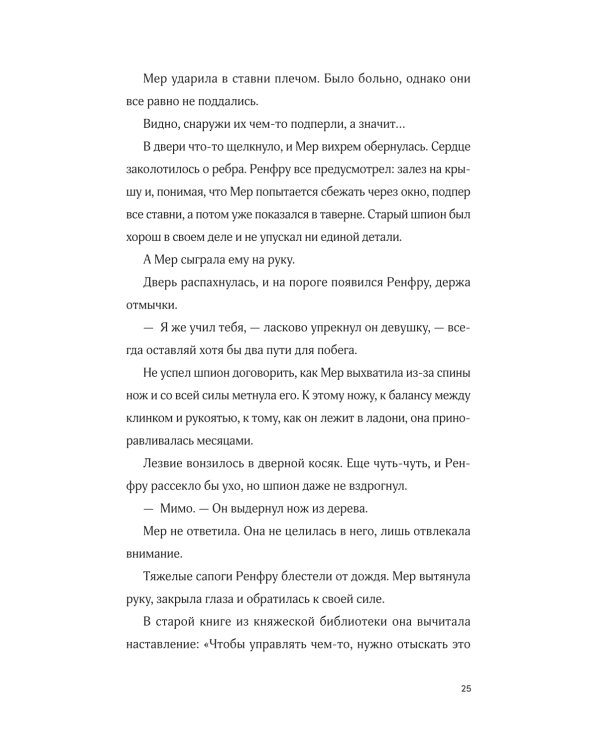 Мер ударила в ставни плечом. Было больно, однако они все равно не поддались.

Видно, снаружи их чем-то подперли, а значит…

В двери что-то щелкнуло, и Мер вихрем обернулась. Сердце заколотилось о ребра. Ренфру все предусмотрел: залез на крышу и, понимая, что Мер попытается сбежать через окно, подпер все ставни, а потом уже показался в таверне. Старый шпион был хорош в своем деле и не упускал ни единой детали.

А Мер сыграла ему на руку.

Дверь распахнулась, и на пороге появился Ренфру, держа отмычки.

— Я же учил тебя, — ласково упрекнул он девушку, — всегда оставляй хотя бы два пути для побега.

Не успел шпион договорить, как Мер выхватила из-за спины нож и со всей силы метнула его. К этому ножу, к балансу между клинком и рукоятью, к тому, как он лежит в ладони, она приноравливалась месяцами.

Лезвие вонзилось в дверной косяк. Еще чуть-чуть, и Ренфру рассекло бы ухо, но шпион даже не вздрогнул.

— Мимо. — Он выдернул нож из дерева.

Мер не ответила. Она не целилась в него, лишь отвлекала внимание.

Тяжелые сапоги Ренфру блестели от дождя. Мер вытянула руку, закрыла глаза и обратилась к своей силе.

В старой книге из княжеской библиотеки она вычитала наставление: «Чтобы управлять чем-то, нужно отыскать это

25